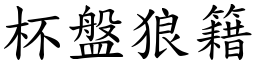 杯盤狼籍